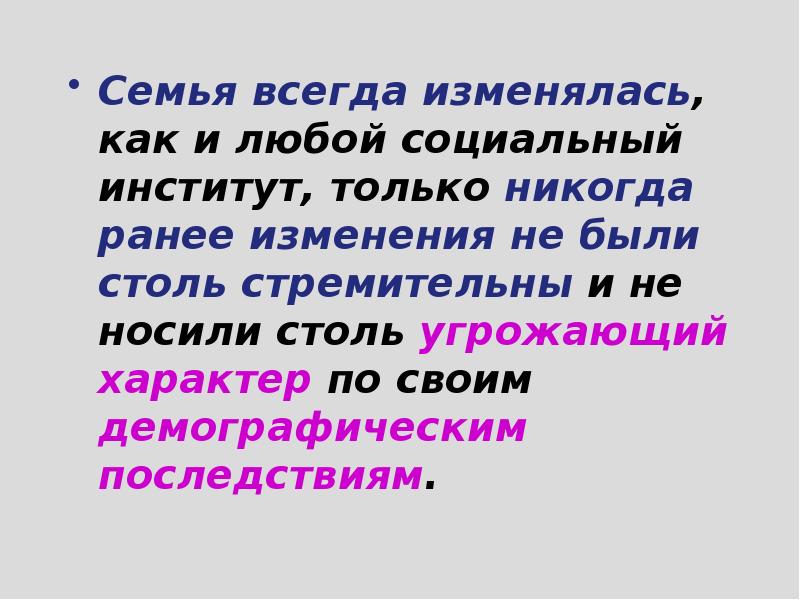 • Семья всегда изменялась, как и любой социальный институт, только никогда ранее изменения не были столь стремительны и не носили столь угрожающий характер по своим демографическим последствиям.